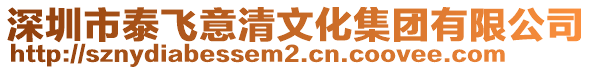 深圳市泰飞意清文化集团有限公司
http://sznydiabessem2.cn.coovee.com